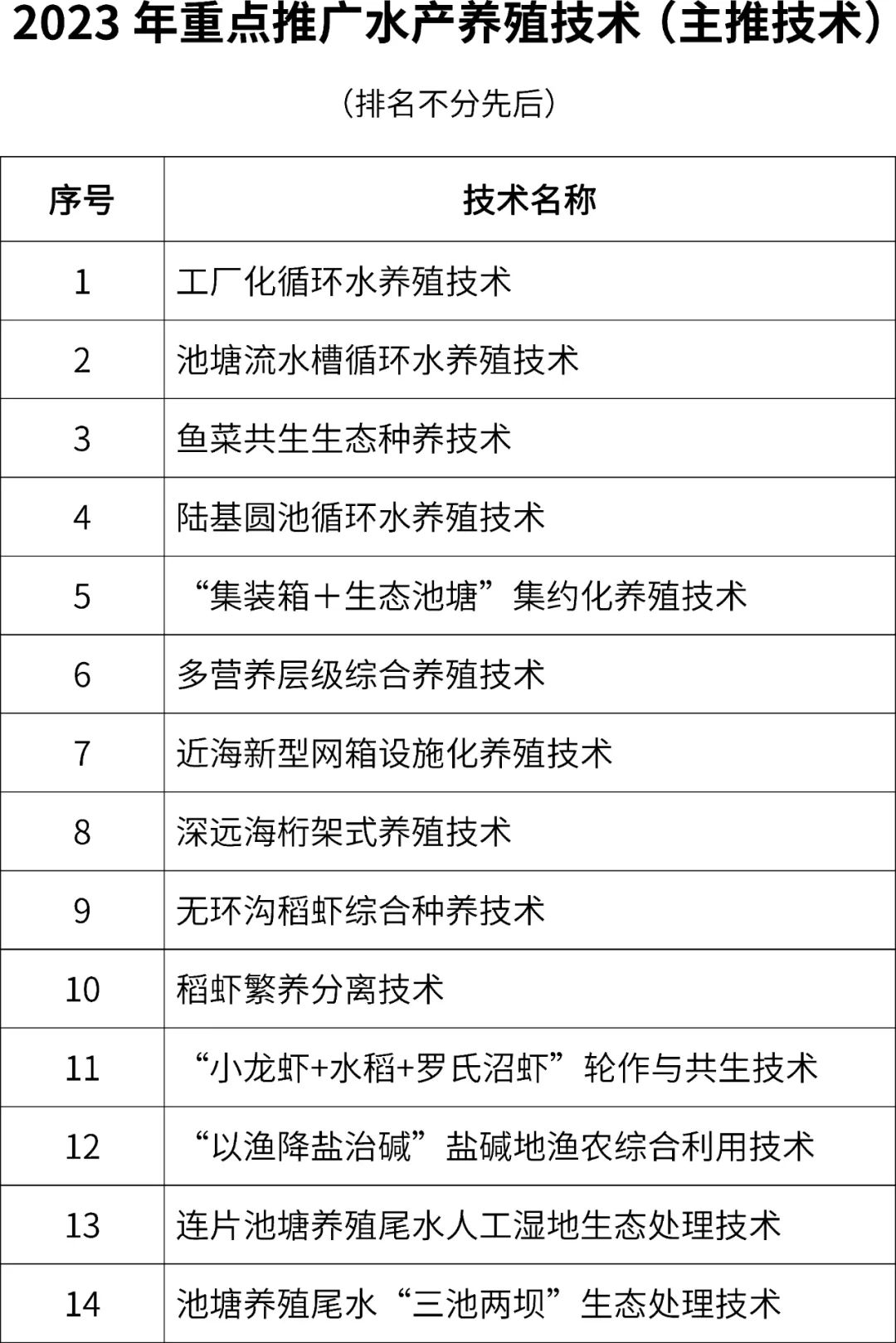 2023 年重点推广水产养殖技术（主推技术）

（排名不分先后）

| 序号 | 技术名称 |
|---|---|
| 1 | 工厂化循环水养殖技术 |
| 2 | 池塘流水槽循环水养殖技术 |
| 3 | 鱼菜共生生态种养技术 |
| 4 | 陆基圆池循环水养殖技术 |
| 5 | “集装箱＋生态池塘”集约化养殖技术 |
| 6 | 多营养层级综合养殖技术 |
| 7 | 近海新型网箱设施化养殖技术 |
| 8 | 深远海桁架式养殖技术 |
| 9 | 无环沟稻虾综合种养技术 |
| 10 | 稻虾繁养分离技术 |
| 11 | “小龙虾+水稻+罗氏沼虾”轮作与共生技术 |
| 12 | “以渔降盐治碱”盐碱地渔农综合利用技术 |
| 13 | 连片池塘养殖尾水人工湿地生态处理技术 |
| 14 | 池塘养殖尾水“三池两坝”生态处理技术 |